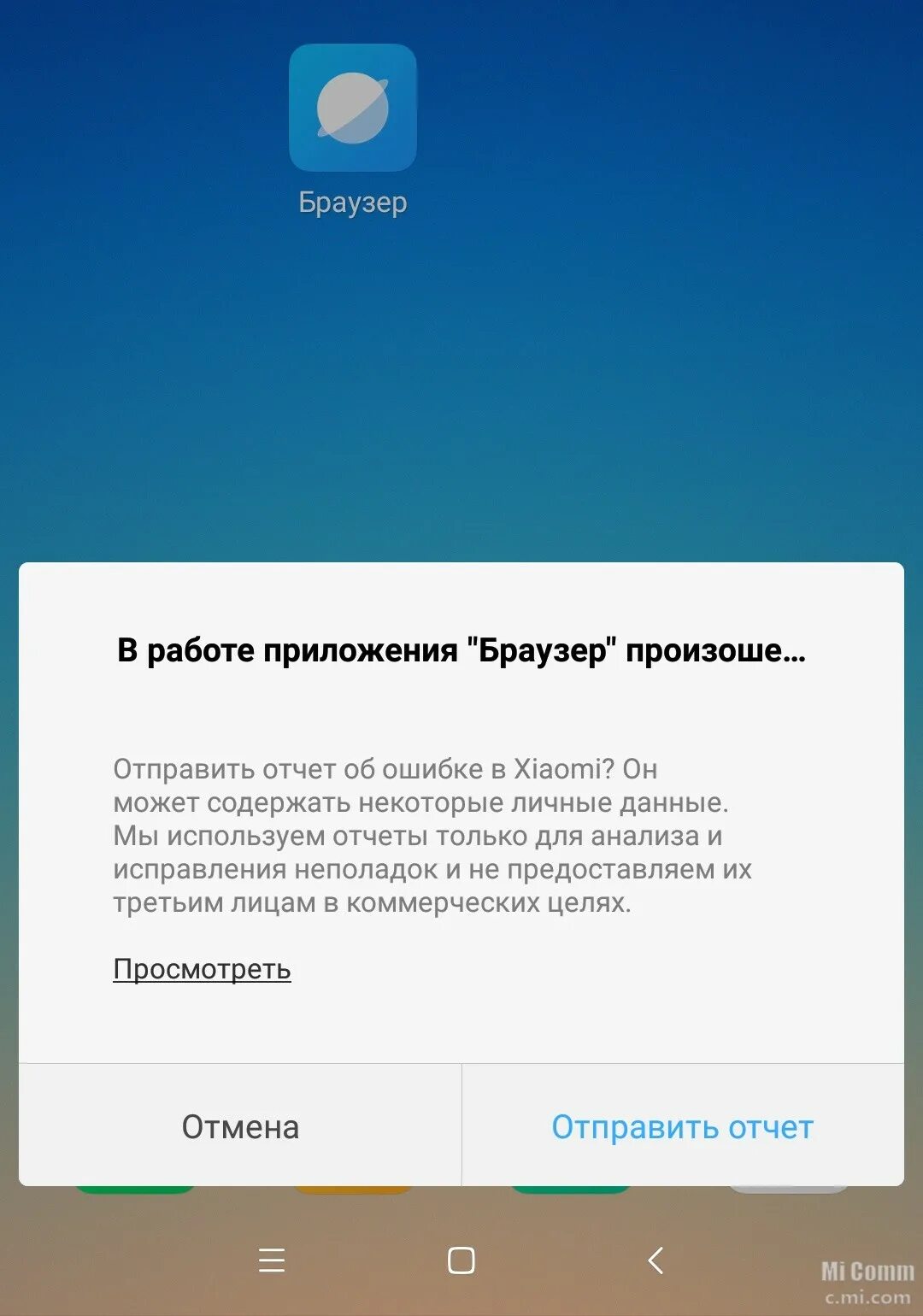 Браузер

В работе приложения "Браузер" произоше...

Отправить отчет об ошибке в Xiaomi? Он может содержать некоторые личные данные. Мы используем отчеты только для анализа и исправления неполадок и не предоставляем их третьим лицам в коммерческих целях.

Просмотреть

Отмена

Отправить отчет

Mi Comm
c.mi.com